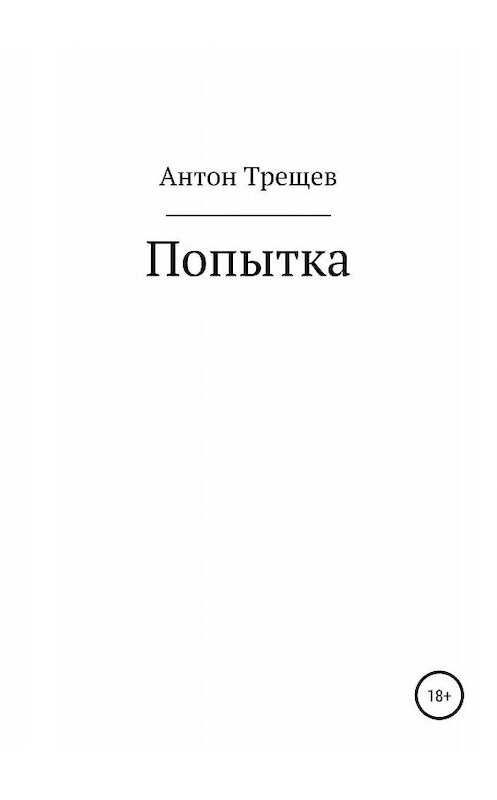 Антон Трещев

Попытка

18+